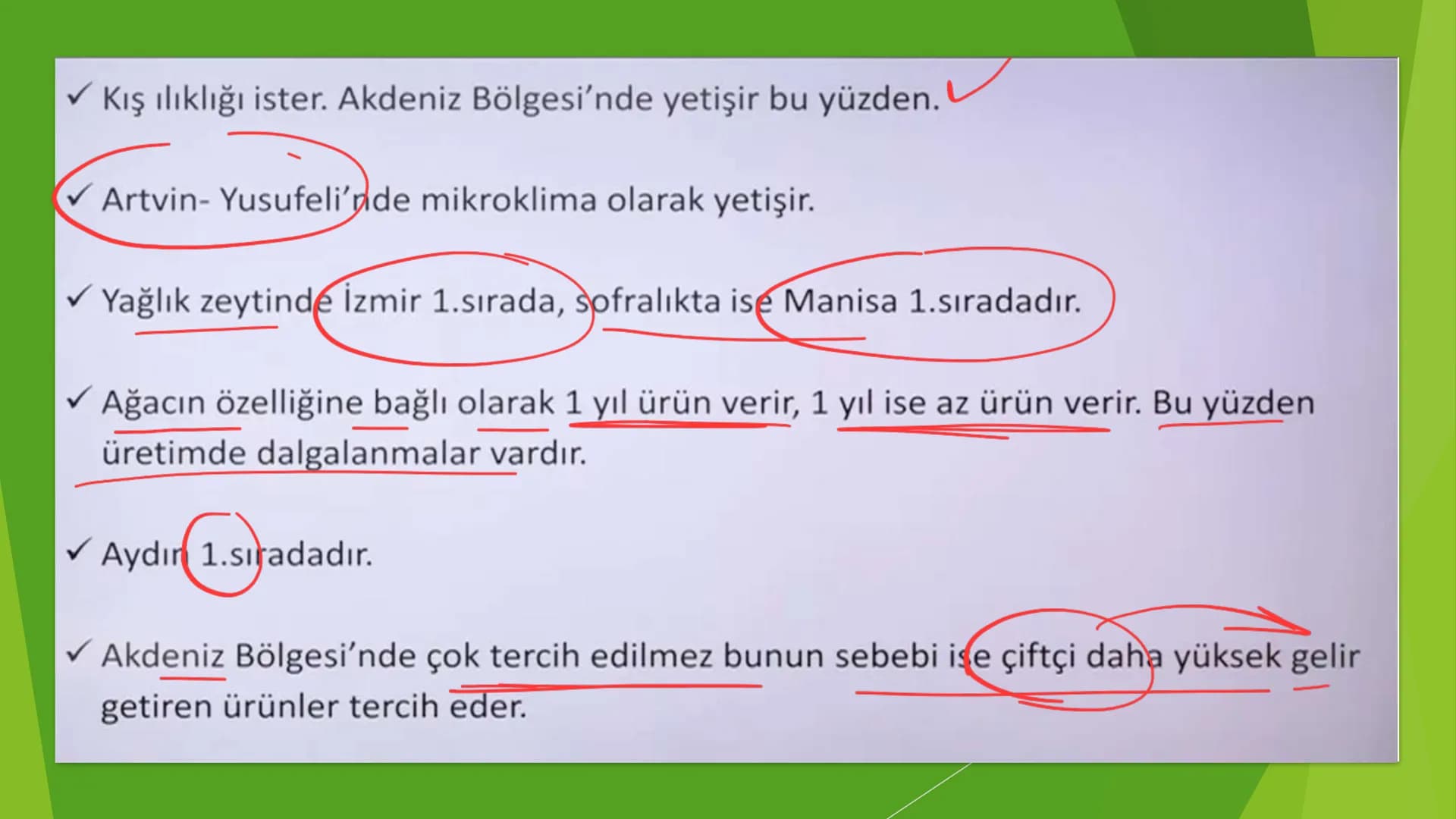 ✓ Kış ılıklığı ister. Akdeniz Bölgesi'nde yetişir bu yüzden.

✓ Artvin- Yusufeli'nde mikroklima olarak yetişir.

✓ Yağlık zeytinde İzmir 1.sırada, sofralıkta ise Manisa 1.sıradadır.

✓ Ağacın özelliğine bağlı olarak 1 yıl ürün verir, 1 yıl ise az ürün verir. Bu yüzden üretimde dalgalanmalar vardır.

✓ Aydın 1.sıradadır.

✓ Akdeniz Bölgesi'nde çok tercih edilmez bunun sebebi ise çiftçi daha yüksek gelir getiren ürünler tercih eder.